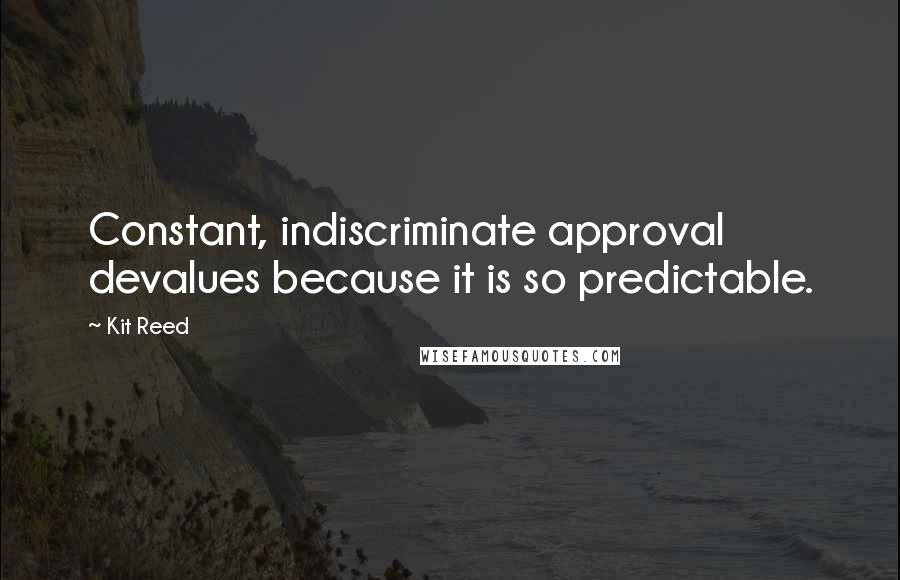 Constant, indiscriminate approval devalues because it is so predictable.

~ Kit Reed

WISEFAMOUSQUOTES.COM